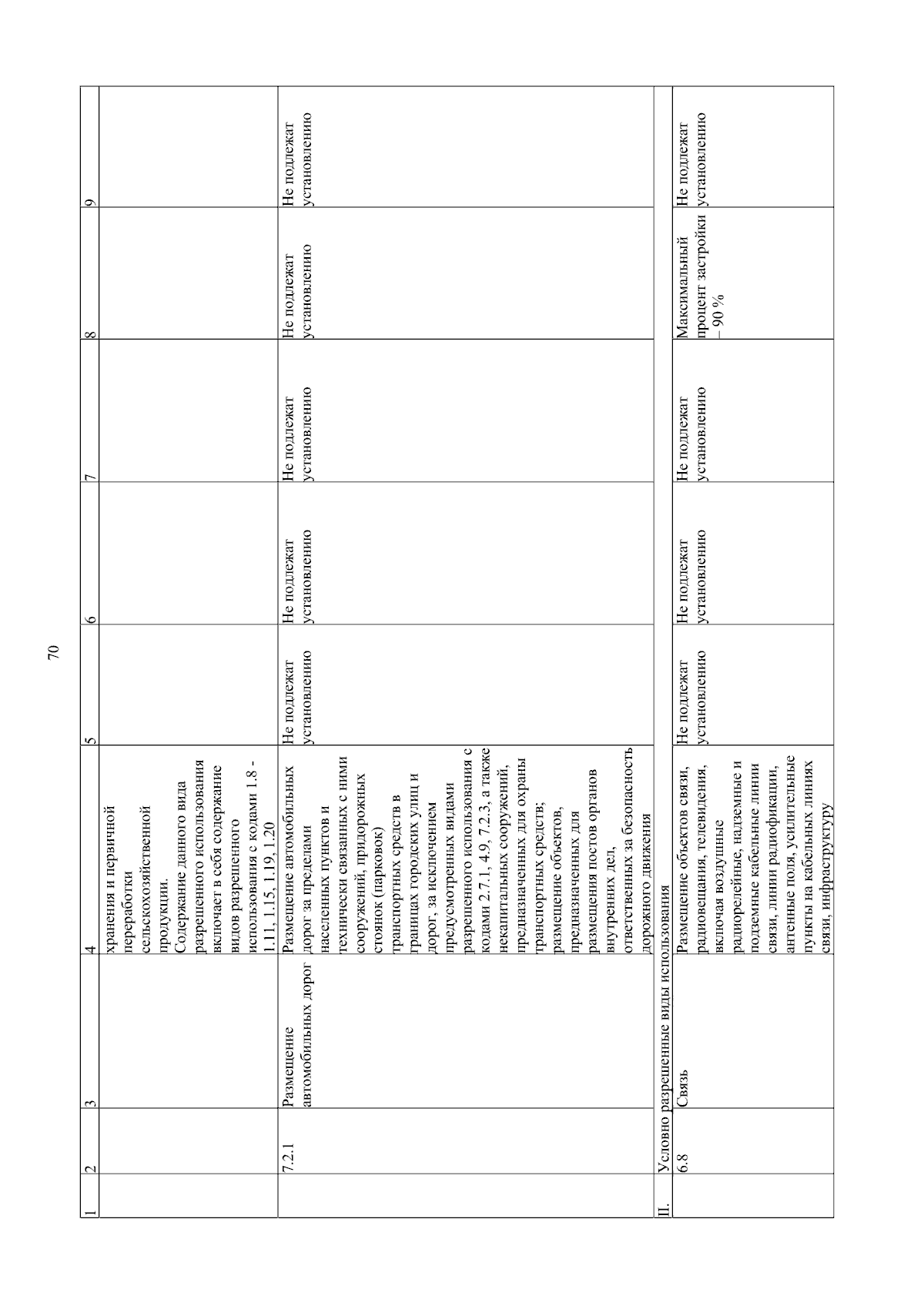 70

| 1 | 2 | 3 | 4 | 5 | 6 | 7 | 8 | 9 |
|---|---|---|---|---|---|---|---|---|
| | | | хранения и первичной переработки сельскохозяйственной продукции. Содержание данного вида разрешенного использования включает в себя содержание видов разрешенного использования с кодами 1.8 - 1.11, 1.15, 1.19, 1.20 | | | | | |
| | 7.2.1 | Размещение автомобильных дорог | Размещение автомобильных дорог за пределами населенных пунктов и технически связанных с ними сооружений, придорожных стоянок (парковок) транспортных средств в границах городских улиц и дорог, за исключением предусмотренных видами разрешенного использования с кодами 2.7.1, 4.9, 7.2.3, а также некапитальных сооружений, предназначенных для охраны транспортных средств; размещение объектов, предназначенных для размещения постов органов внутренних дел, ответственных за безопасность дорожного движения | Не подлежат установлению | Не подлежат установлению | Не подлежат установлению | Не подлежат установлению | Не подлежат установлению |
| II. | Условно разрешенные виды использования | | | | | | | |
| | 6.8 | Связь | Размещение объектов связи, радиовещания, телевидения, включая воздушные радиорелейные, надземные и подземные кабельные линии связи, линии радиофикации, антенные поля, усилительные пункты на кабельных линиях связи, инфраструктуру | Не подлежат установлению | Не подлежат установлению | Не подлежат установлению | Максимальный процент застройки – 90 % | Не подлежат установлению |